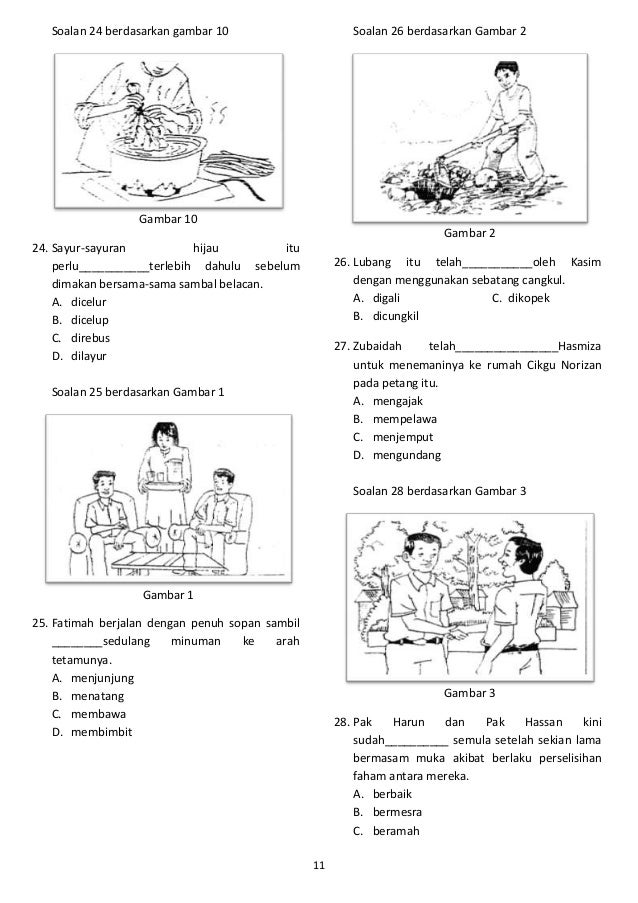 Soalan 24 berdasarkan gambar 10

Gambar 10

24. Sayur-sayuran hijau itu perlu___________terlebih dahulu sebelum dimakan bersama-sama sambal belacan.
A. dicelur
B. dicelup
C. direbus
D. dilayur

Soalan 25 berdasarkan Gambar 1

Gambar 1

25. Fatimah berjalan dengan penuh sopan sambil ________sedulang minuman ke arah tetamunya.
A. menjunjung
B. menatang
C. membawa
D. membimbit

Soalan 26 berdasarkan Gambar 2

Gambar 2

26. Lubang itu telah___________oleh Kasim dengan menggunakan sebatang cangkul.
A. digali
C. dikopek
B. dicungkil

27. Zubaidah telah________________Hasmiza untuk menemaninya ke rumah Cikgu Norizan pada petang itu.
A. mengajak
B. mempelawa
C. menjemput
D. mengundang

Soalan 28 berdasarkan Gambar 3

Gambar 3

28. Pak Harun dan Pak Hassan kini sudah__________ semula setelah sekian lama bermasam muka akibat berlaku perselisihan faham antara mereka.
A. berbaik
B. bermesra
C. beramah

11